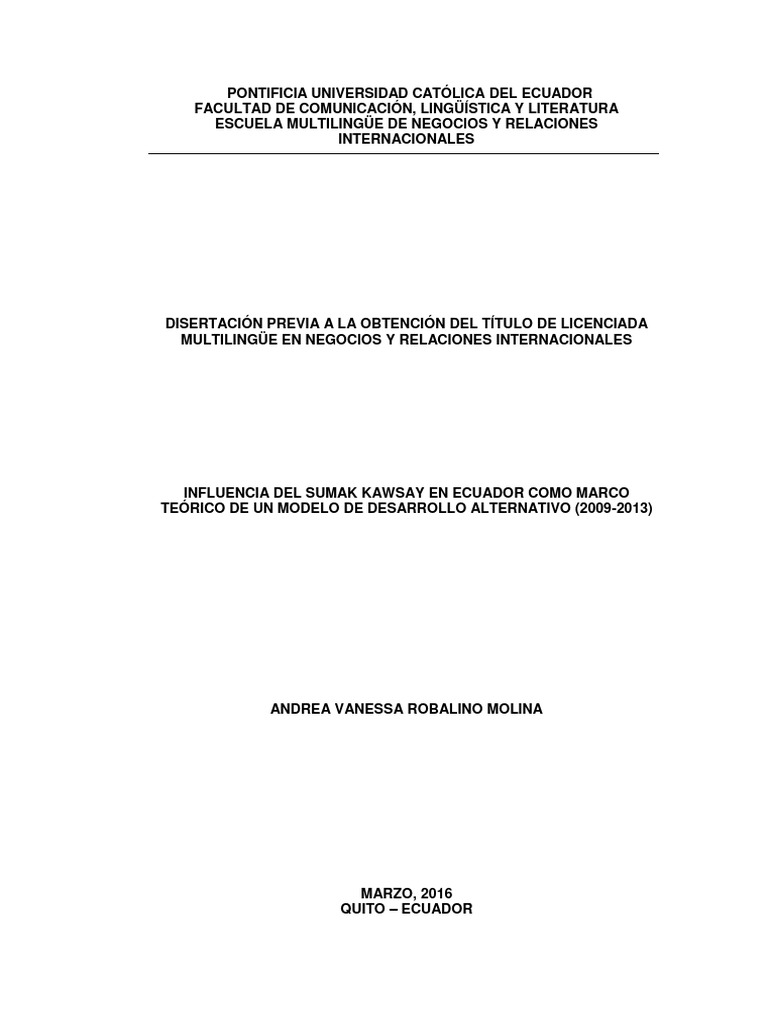 PONTIFICIA UNIVERSIDAD CATÓLICA DEL ECUADOR
FACULTAD DE COMUNICACIÓN, LINGÜÍSTICA Y LITERATURA
ESCUELA MULTILINGÜE DE NEGOCIOS Y RELACIONES INTERNACIONALES

DISERTACIÓN PREVIA A LA OBTENCIÓN DEL TÍTULO DE LICENCIADA MULTILINGÜE EN NEGOCIOS Y RELACIONES INTERNACIONALES

INFLUENCIA DEL SUMAK KAWSAY EN ECUADOR COMO MARCO TEÓRICO DE UN MODELO DE DESARROLLO ALTERNATIVO (2009-2013)

ANDREA VANESSA ROBALINO MOLINA

MARZO, 2016
QUITO – ECUADOR